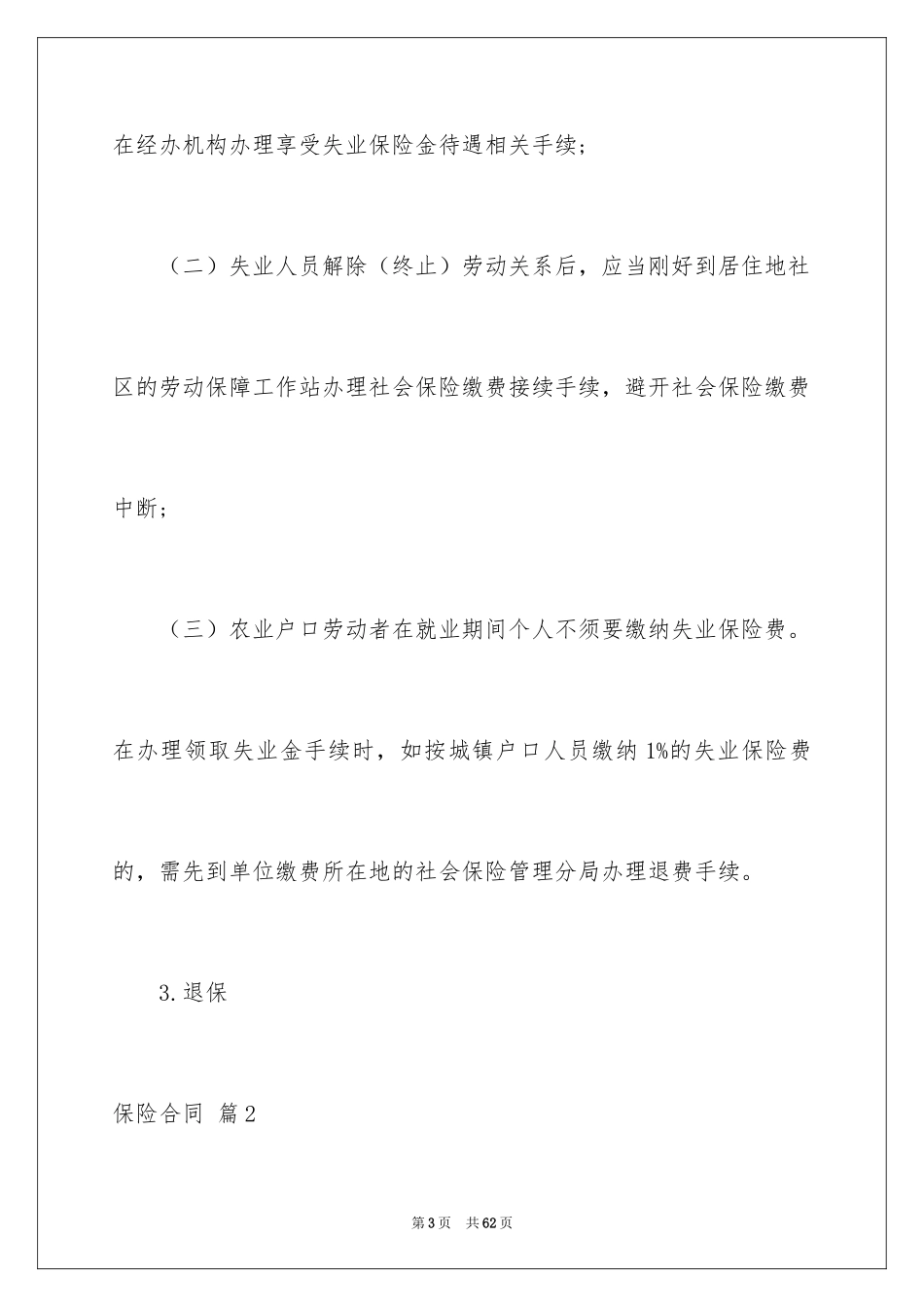 在经办机构办理享受失业保险金待遇相关手续；

（二）失业人员解除（终止）劳动关系后，应当刚好到居住地社区的劳动保障工作站办理社会保险缴费接续手续，避开社会保险缴费中断；

（三）农业户口劳动者在就业期间个人不须要缴纳失业保险费。在办理领取失业金手续时，如按城镇户口人员缴纳1%的失业保险费的，需先到单位缴费所在地的社会保险管理分局办理退费手续。

3.退保

保险合同 篇2

第3页 共62页